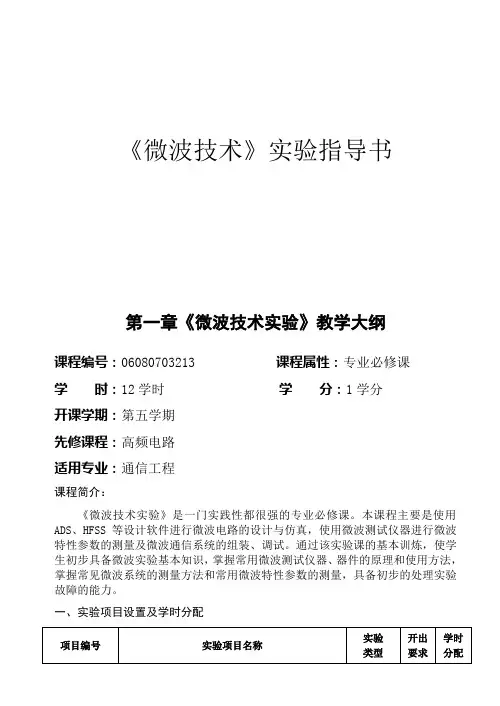 《微波技术》实验指导书

第一章《微波技术实验》教学大纲

课程编号：06080703213　　课程属性：专业必修课

学　　时：12 学时　　学　　分：1 学分

开课学期：第五学期

先修课程：高频电路

适用专业：通信工程

课程简介：

《微波技术实验》是一门实践性都很强的专业必修课。本课程主要是使用 ADS、HFSS 等设计软件进行微波电路的设计与仿真，使用微波测试仪器进行微波特性参数的测量及微波通信系统的组装、调试。通过该实验课的基本训练，使学生初步具备微波实验基本知识，掌握常用微波测试仪器、器件的原理和使用方法，掌握常见微波系统的测量方法和常用微波特性参数的测量，具备初步的处理实验故障的能力。

一、实验项目设置及学时分配

| 项目编号 | 实验项目名称 | 实验类型 | 开出要求 | 学时分配 |
|---|---|---|---|---|